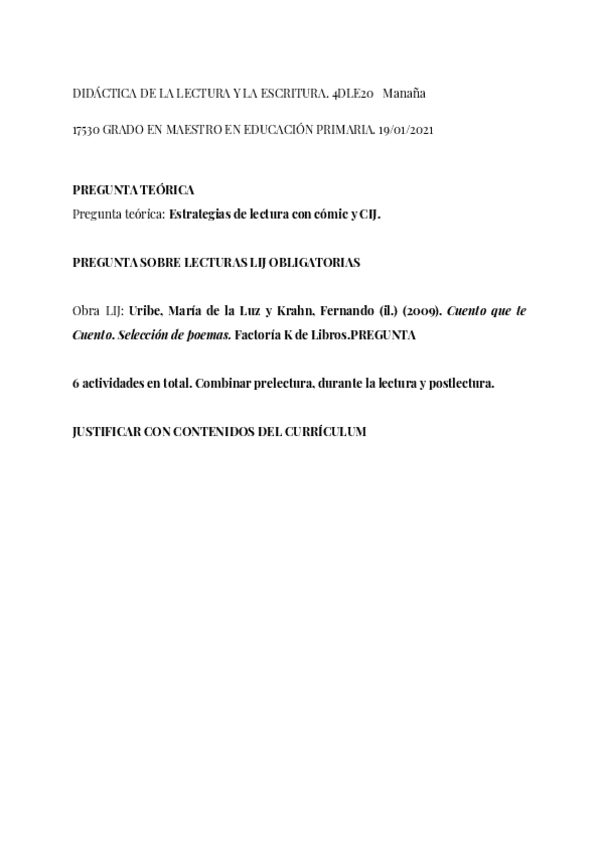 DIDÁCTICA DE LA LECTURA Y LA ESCRITURA. 4DLE20 Manaña

17530 GRADO EN MAESTRO EN EDUCACIÓN PRIMARIA. 19/01/2021

PREGUNTA TEÓRICA
Pregunta teórica: Estrategias de lectura con cómic y CIJ.

PREGUNTA SOBRE LECTURAS LIJ OBLIGATORIAS

Obra LIJ: Uribe, María de la Luz y Krahn, Fernando (il.) (2009). Cuento que te Cuento. Selección de poemas. Factoría K de Libros.PREGUNTA

6 actividades en total. Combinar prelectura, durante la lectura y postlectura.

JUSTIFICAR CON CONTENIDOS DEL CURRÍCULUM